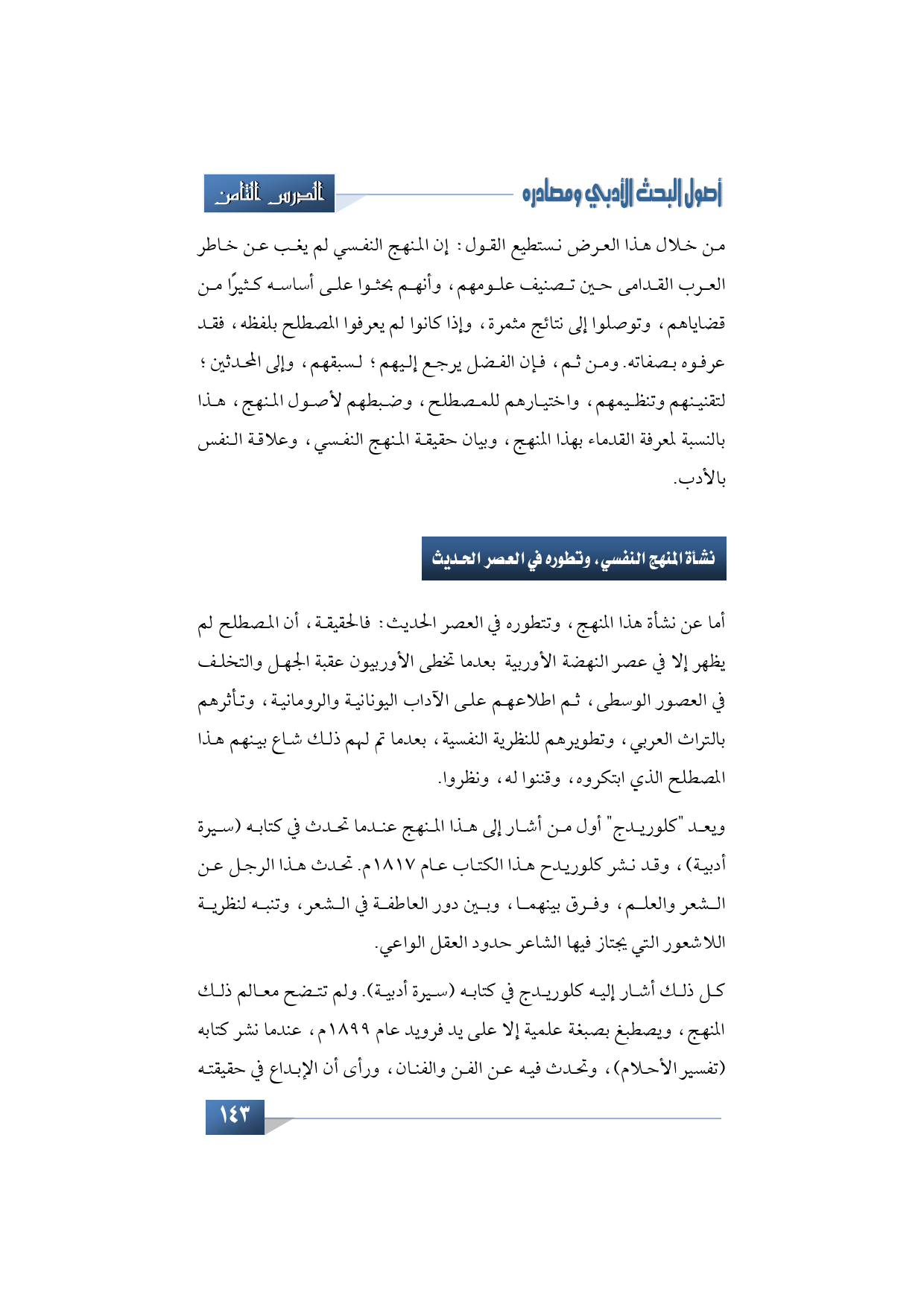 أصول البحث الأدبي ومصادره

الدرس الثامن

من خلال هذا العرض نستطيع القول: إن المنهج النفسي لم يغب عن خاطر العرب القدامى حين تصنيف علومهم، وأنهم بحثوا على أساسه كثيرًا من قضاياهم، وتوصلوا إلى نتائج مثمرة، وإذا كانوا لم يعرفوا المصطلح بلفظه، فقد عرفوه بصفاته. ومن ثم، فإن الفضل يرجع إليهم؛ لسبقهم، وإلى المحدثين؛ لتقنينهم وتنظيمهم، واختيارهم للمصطلح، وضبطهم لأصول المنهج، هذا بالنسبة لمعرفة القدماء بهذا المنهج، وبيان حقيقة المنهج النفسي، وعلاقة النفس بالأدب.

نشأة المنهج النفسي، وتطوره في العصر الحديث

أما عن نشأة هذا المنهج، وتتطوره في العصر الحديث: فالحقيقة، أن المصطلح لم يظهر إلا في عصر النهضة الأوربية بعدما تخطى الأوربيون عقبة الجهل والتخلف في العصور الوسطى، ثم اطلاعهم على الآداب اليونانية والرومانية، وتأثرهم بالتراث العربي، وتطويرهم للنظرية النفسية، بعدما تم لهم ذلك شاع بينهم هذا المصطلح الذي ابتكروه، وقننوا له، ونظروا.

ويعد "كلوريدج" أول من أشار إلى هذا المنهج عندما تحدث في كتابه (سيرة أدبية)، وقد نشر كلوريدح هذا الكتاب عام ١٨١٧م. تحدث هذا الرجل عن الشعر والعلم، وفرق بينهما، وبين دور العاطفة في الشعر، وتنبه لنظرية اللاشعور التي يجتاز فيها الشاعر حدود العقل الواعي.

كل ذلك أشار إليه كلوريدج في كتابه (سيرة أدبية). ولم تتضح معالم ذلك المنهج، ويصطبغ بصبغة علمية إلا على يد فرويد عام ١٨٩٩م، عندما نشر كتابه (تفسير الأحلام)، وتحدث فيه عن الفن والفنان، ورأى أن الإبداع في حقيقته

١٤٣